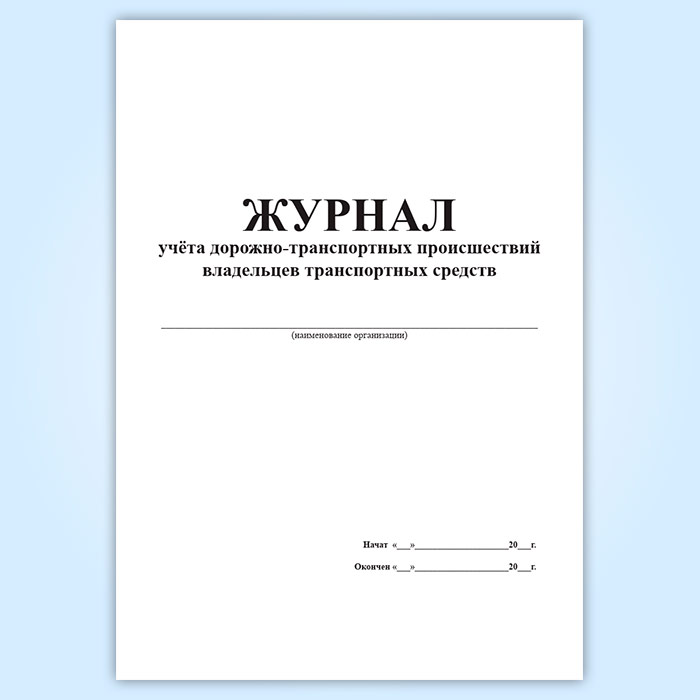 ЖУРНАЛ
учёта дорожно-транспортных происшествий
владельцев транспортных средств

____
(наименование организации)

Начат «____»____20____г.

Окончен «____»____20____г.